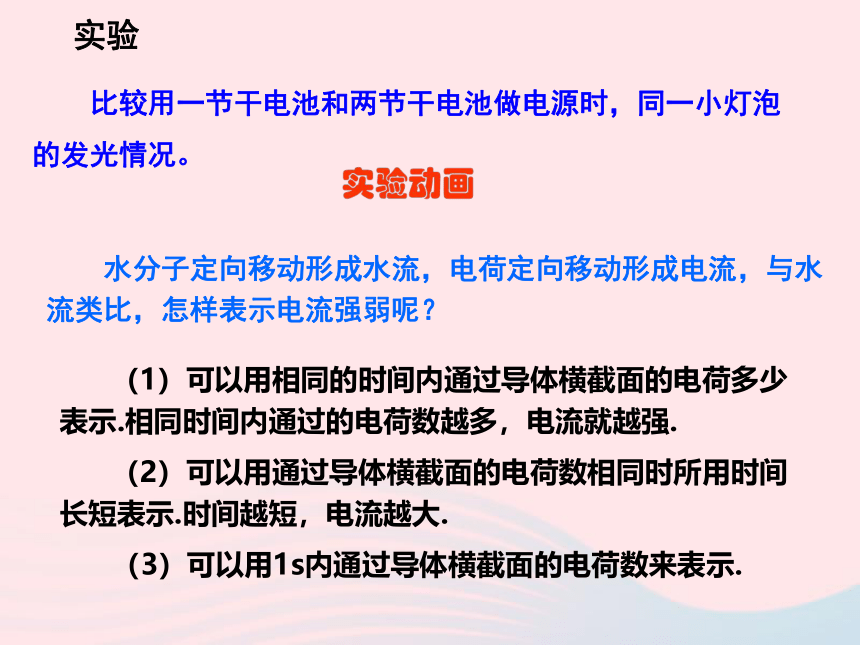 实验

比较用一节干电池和两节干电池做电源时，同一小灯泡的发光情况。

实验动画

水分子定向移动形成水流，电荷定向移动形成电流，与水流类比，怎样表示电流强弱呢？

（1）可以用相同的时间内通过导体横截面的电荷多少表示.相同时间内通过的电荷数越多，电流就越强.

（2）可以用通过导体横截面的电荷数相同时所用时间长短表示.时间越短，电流越大.

（3）可以用1s内通过导体横截面的电荷数来表示.